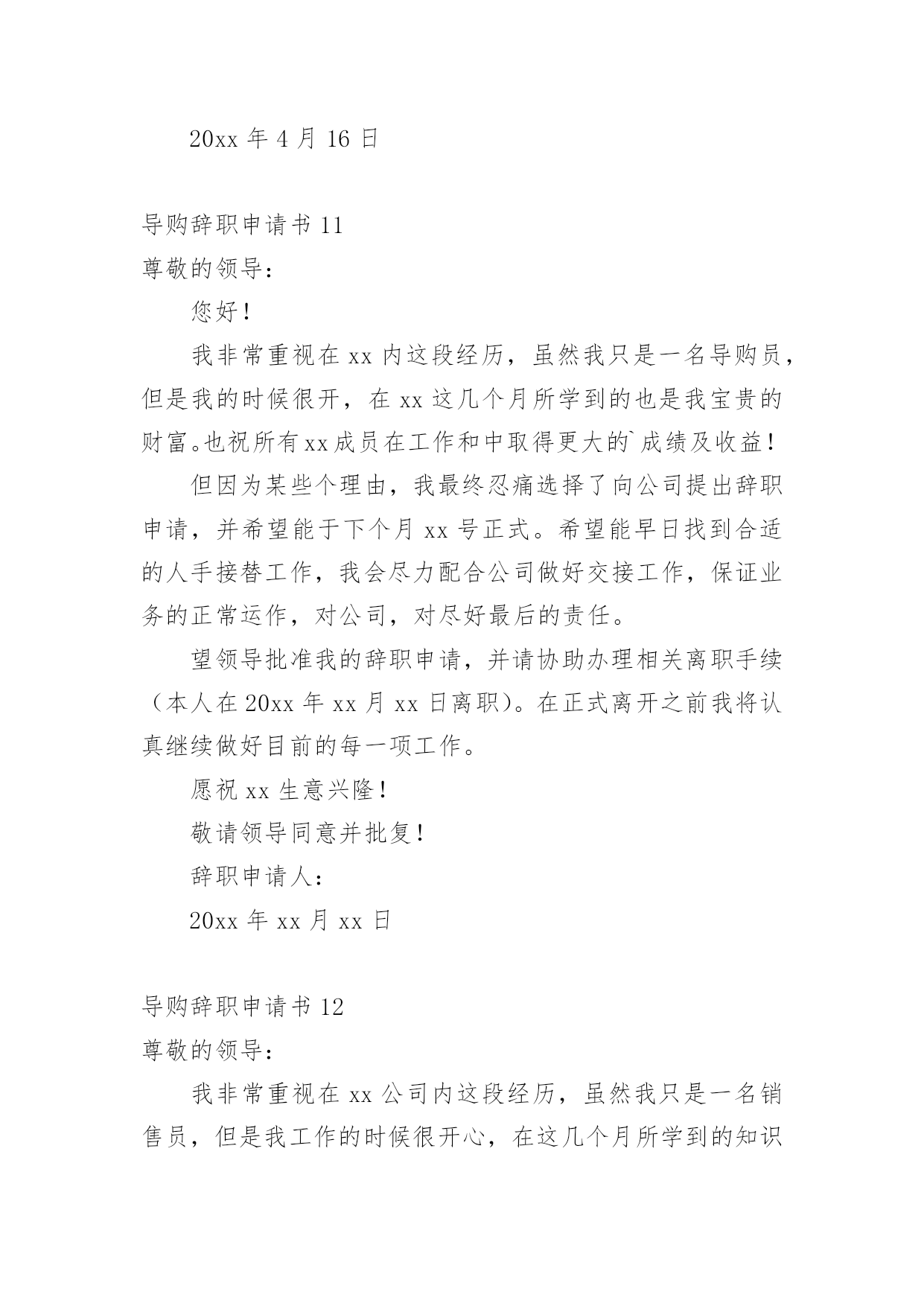 20xx 年 4 月 16 日

导购辞职申请书 11

尊敬的领导：

您好！

我非常重视在 xx 内这段经历，虽然我只是一名导购员，但是我的时候很开，在 xx 这几个月所学到的也是我宝贵的财富。也祝所有 xx 成员在工作和中取得更大的`成绩及收益！

但因为某些个理由，我最终忍痛选择了向公司提出辞职申请，并希望能于下个月 xx 号正式。希望能早日找到合适的人手接替工作，我会尽力配合公司做好交接工作，保证业务的正常运作，对公司，对尽好最后的责任。

望领导批准我的辞职申请，并请协助办理相关离职手续（本人在 20xx 年 xx 月 xx 日离职）。在正式离开之前我将认真继续做好目前的每一项工作。

愿祝 xx 生意兴隆！

敬请领导同意并批复！

辞职申请人：

20xx 年 xx 月 xx 日

导购辞职申请书 12

尊敬的领导：

我非常重视在 xx 公司内这段经历，虽然我只是一名销售员，但是我工作的时候很开心，在这几个月所学到的知识